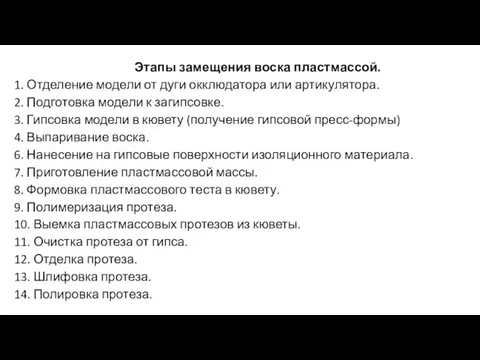 Этапы замещения воска пластмассой.

1. Отделение модели от дуги окклюдатора или артикулятора.
2. Подготовка модели к загипсовке.
3. Гипсовка модели в кювету (получение гипсовой пресс-формы)
4. Выпаривание воска.
6. Нанесение на гипсовые поверхности изоляционного материала.
7. Приготовление пластмассовой массы.
8. Формовка пластмассового теста в кювету.
9. Полимеризация протеза.
10. Выемка пластмассовых протезов из кюветы.
11. Очистка протеза от гипса.
12. Отделка протеза.
13. Шлифовка протеза.
14. Полировка протеза.